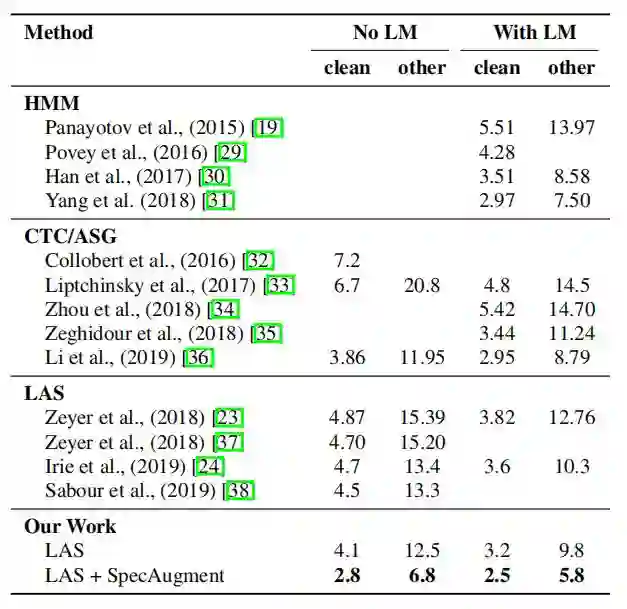 | Method | No LM clean | No LM other | With LM clean | With LM other |
|---|---|---|---|---|
| **HMM** | | | | |
| Panayotov et al., (2015) [19] | | | 5.51 | 13.97 |
| Povey et al., (2016) [29] | | | 4.28 | |
| Han et al., (2017) [30] | | | 3.51 | 8.58 |
| Yang et al. (2018) [31] | | | 2.97 | 7.50 |
| **CTC/ASG** | | | | |
| Collobert et al., (2016) [32] | 7.2 | | | |
| Liptchinsky et al., (2017) [33] | 6.7 | 20.8 | 4.8 | 14.5 |
| Zhou et al., (2018) [34] | | | 5.42 | 14.70 |
| Zeghidour et al., (2018) [35] | | | 3.44 | 11.24 |
| Li et al., (2019) [36] | 3.86 | 11.95 | 2.95 | 8.79 |
| **LAS** | | | | |
| Zeyer et al., (2018) [23] | 4.87 | 15.39 | 3.82 | 12.76 |
| Zeyer et al., (2018) [37] | 4.70 | 15.20 | | |
| Irie et al., (2019) [24] | 4.7 | 13.4 | 3.6 | 10.3 |
| Sabour et al., (2019) [38] | 4.5 | 13.3 | | |
| **Our Work** | | | | |
| LAS | 4.1 | 12.5 | 3.2 | 9.8 |
| LAS + SpecAugment | **2.8** | **6.8** | **2.5** | **5.8** |